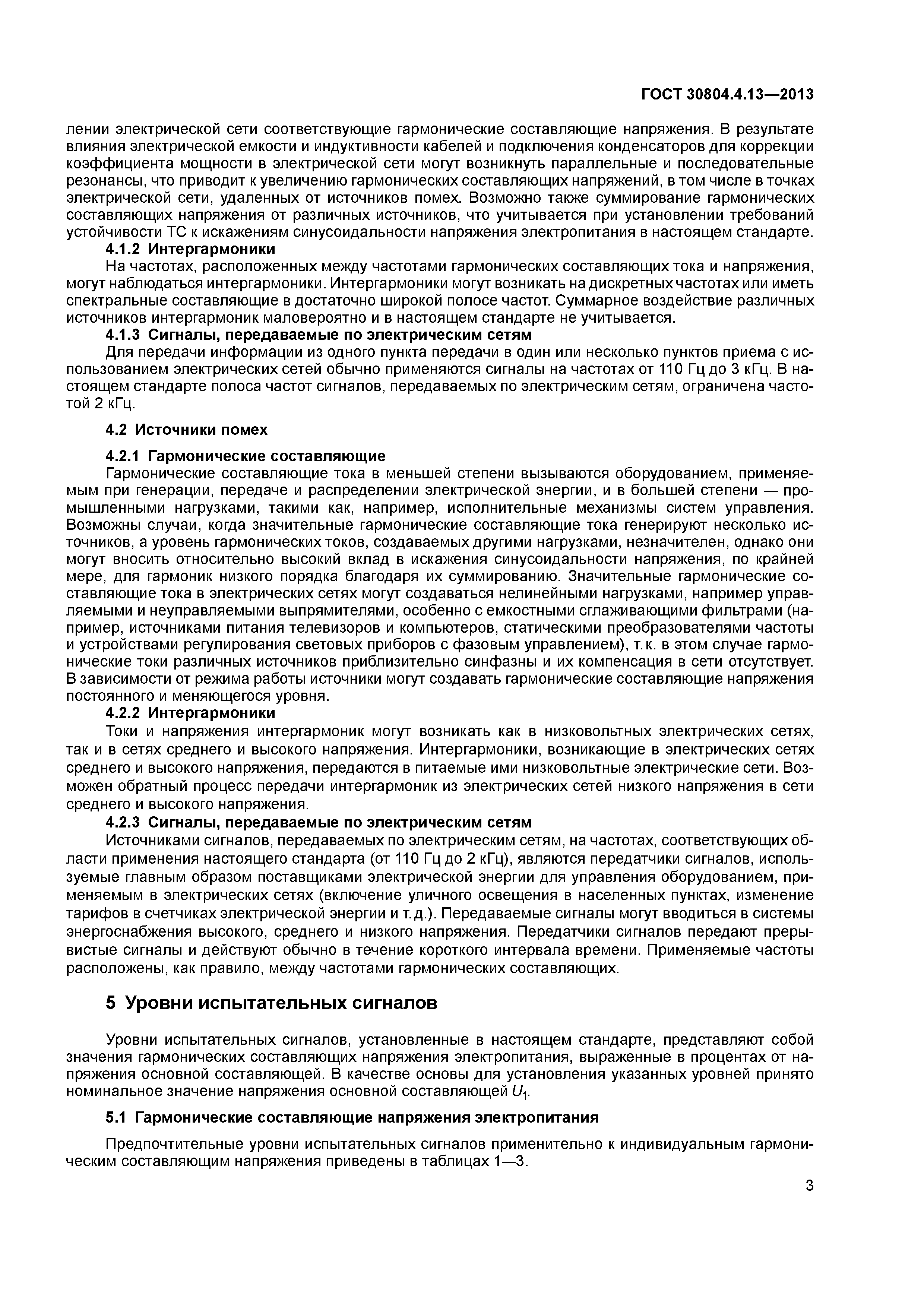 ГОСТ 30804.4.13—2013

лении электрической сети соответствующие гармонические составляющие напряжения. В результате влияния электрической емкости и индуктивности кабелей и подключения конденсаторов для коррекции коэффициента мощности в электрической сети могут возникнуть параллельные и последовательные резонансы, что приводит к увеличению гармонических составляющих напряжений, в том числе в точках электрической сети, удаленных от источников помех. Возможно также суммирование гармонических составляющих напряжения от различных источников, что учитывается при установлении требований устойчивости ТС к искажениям синусоидальности напряжения электропитания в настоящем стандарте.

4.1.2 Интергармоники

На частотах, расположенных между частотами гармонических составляющих тока и напряжения, могут наблюдаться интергармоники. Интергармоники могут возникать на дискретных частотах или иметь спектральные составляющие в достаточно широкой полосе частот. Суммарное воздействие различных источников интергармоник маловероятно и в настоящем стандарте не учитывается.

4.1.3 Сигналы, передаваемые по электрическим сетям

Для передачи информации из одного пункта передачи в один или несколько пунктов приема с использованием электрических сетей обычно применяются сигналы на частотах от 110 Гц до 3 кГц. В настоящем стандарте полоса частот сигналов, передаваемых по электрическим сетям, ограничена частотой 2 кГц.

4.2 Источники помех

4.2.1 Гармонические составляющие

Гармонические составляющие тока в меньшей степени вызываются оборудованием, применяемым при генерации, передаче и распределении электрической энергии, и в большей степени — промышленными нагрузками, такими как, например, исполнительные механизмы систем управления. Возможны случаи, когда значительные гармонические составляющие тока генерируют несколько источников, а уровень гармонических токов, создаваемых другими нагрузками, незначителен, однако они могут вносить относительно высокий вклад в искажения синусоидальности напряжения, по крайней мере, для гармоник низкого порядка благодаря их суммированию. Значительные гармонические составляющие тока в электрических сетях могут создаваться нелинейными нагрузками, например управляемыми и неуправляемыми выпрямителями, особенно с емкостными сглаживающими фильтрами (например, источниками питания телевизоров и компьютеров, статическими преобразователями частоты и устройствами регулирования световых приборов с фазовым управлением), т. к. в этом случае гармонические токи различных источников приблизительно синфазны и их компенсация в сети отсутствует. В зависимости от режима работы источники могут создавать гармонические составляющие напряжения постоянного и меняющегося уровня.

4.2.2 Интергармоники

Токи и напряжения интергармоник могут возникать как в низковольтных электрических сетях, так и в сетях среднего и высокого напряжения. Интергармоники, возникающие в электрических сетях среднего и высокого напряжения, передаются в питаемые ими низковольтные электрические сети. Возможен обратный процесс передачи интергармоник из электрических сетей низкого напряжения в сети среднего и высокого напряжения.

4.2.3 Сигналы, передаваемые по электрическим сетям

Источниками сигналов, передаваемых по электрическим сетям, на частотах, соответствующих области применения настоящего стандарта (от 110 Гц до 2 кГц), являются передатчики сигналов, используемые главным образом поставщиками электрической энергии для управления оборудованием, применяемым в электрических сетях (включение уличного освещения в населенных пунктах, изменение тарифов в счетчиках электрической энергии и т. д.). Передаваемые сигналы могут вводиться в системы энергоснабжения высокого, среднего и низкого напряжения. Передатчики сигналов передают прерывистые сигналы и действуют обычно в течение короткого интервала времени. Применяемые частоты расположены, как правило, между частотами гармонических составляющих.

5 Уровни испытательных сигналов

Уровни испытательных сигналов, установленные в настоящем стандарте, представляют собой значения гармонических составляющих напряжения электропитания, выраженные в процентах от напряжения основной составляющей. В качестве основы для установления указанных уровней принято номинальное значение напряжения основной составляющей $U_1$.

5.1 Гармонические составляющие напряжения электропитания

Предпочтительные уровни испытательных сигналов применительно к индивидуальным гармоническим составляющим напряжения приведены в таблицах 1—3.

3